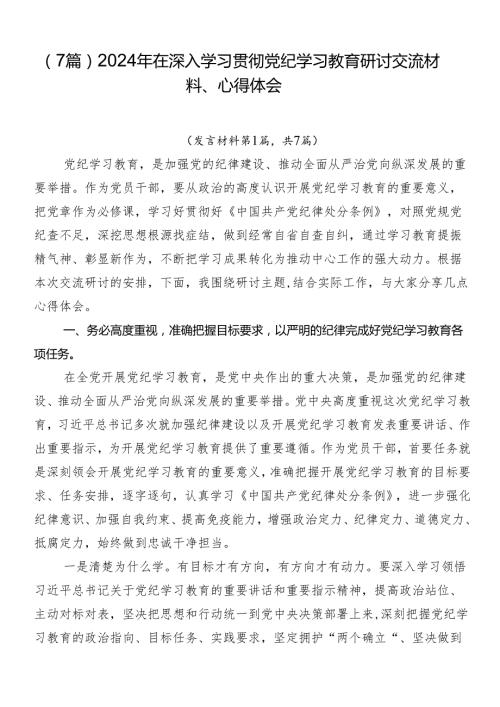 （7篇）2024年在深入学习贯彻党纪学习教育研讨交流材料、心得体会

（发言材料第1篇，共7篇）

党纪学习教育，是加强党的纪律建设、推动全面从严治党向纵深发展的重要举措。作为党员干部，要从政治的高度认识开展党纪学习教育的重要意义，把党章作为必修课，学习好贯彻好《中国共产党纪律处分条例》，对照党规党纪查不足，深挖思想根源找症结，做到经常自省自查自纠，通过学习教育提振精气神、彰显新作为，不断把学习成果转化为推动中心工作的强大动力。根据本次交流研讨的安排，下面，我围绕研讨主题,结合实际工作，与大家分享几点心得体会。

一、务必高度重视，准确把握目标要求，以严明的纪律完成好党纪学习教育各项任务。

在全党开展党纪学习教育，是党中央作出的重大决策，是加强党的纪律建设、推动全面从严治党向纵深发展的重要举措。党中央高度重视这次党纪学习教育，习近平总书记多次就加强纪律建设以及开展党纪学习教育发表重要讲话、作出重要指示，为开展党纪学习教育提供了重要遵循。作为党员干部，首要任务就是深刻领会开展党纪学习教育的重要意义，准确把握开展党纪学习教育的目标要求、任务安排，逐字逐句，认真学习《中国共产党纪律处分条例》，进一步强化纪律意识、加强自我约束、提高免疫能力，增强政治定力、纪律定力、道德定力、抵腐定力，始终做到忠诚干净担当。

一是清楚为什么学。有目标才有方向，有方向才有动力。要深入学习领悟习近平总书记关于党纪学习教育的重要讲话和重要指示精神，提高政治站位、主动对标对表，坚决把思想和行动统一到党中央决策部署上来，深刻把握党纪学习教育的政治指向、目标任务、实践要求，坚定拥护“两个确立“、坚决做到